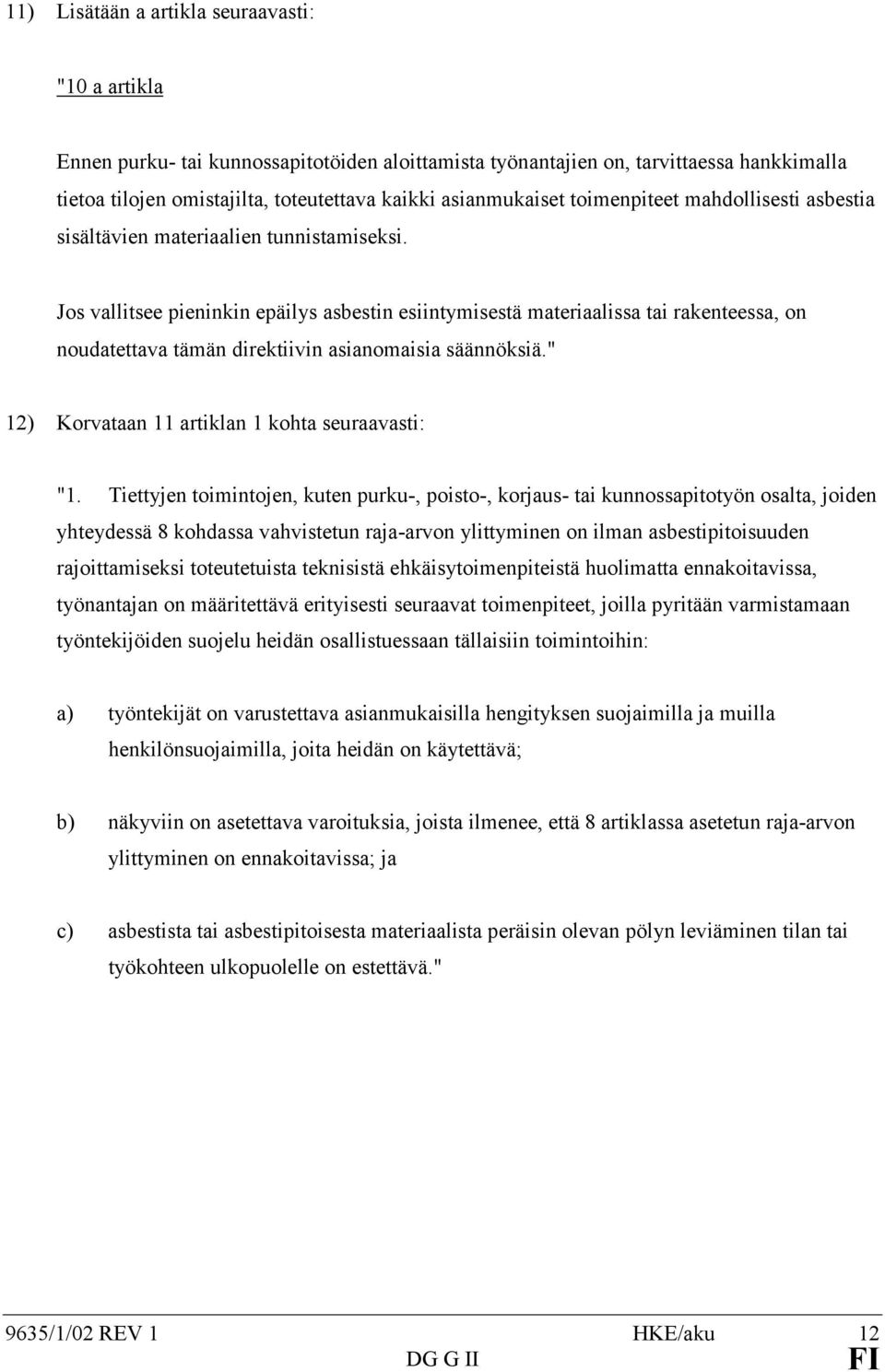 11) Lisätään a artikla seuraavasti:

"10 a artikla

Ennen purku- tai kunnossapitotöiden aloittamista työnantajien on, tarvittaessa hankkimalla tietoa tilojen omistajilta, toteutettava kaikki asianmukaiset toimenpiteet mahdollisesti asbestia sisältävien materiaalien tunnistamiseksi.

Jos vallitsee pieninkin epäilys asbestin esiintymisestä materiaalissa tai rakenteessa, on noudatettava tämän direktiivin asianomaisia säännöksiä."

12) Korvataan 11 artiklan 1 kohta seuraavasti:

"1. Tiettyjen toimintojen, kuten purku-, poisto-, korjaus- tai kunnossapitotyön osalta, joiden yhteydessä 8 kohdassa vahvistetun raja-arvon ylittyminen on ilman asbestipitoisuuden rajoittamiseksi toteutetuista teknisistä ehkäisytoimenpiteistä huolimatta ennakoitavissa, työnantajan on määritettävä erityisesti seuraavat toimenpiteet, joilla pyritään varmistamaan työntekijöiden suojelu heidän osallistuessaan tällaisiin toimintoihin:

a) työntekijät on varustettava asianmukaisilla hengityksen suojaimilla ja muilla henkilönsuojaimilla, joita heidän on käytettävä;

b) näkyviin on asetettava varoituksia, joista ilmenee, että 8 artiklassa asetetun raja-arvon ylittyminen on ennakoitavissa; ja

c) asbestista tai asbestipitoisesta materiaalista peräisin olevan pölyn leviäminen tilan tai työkohteen ulkopuolelle on estettävä."

9635/1/02 REV 1 HKE/aku 12
DG G II FI